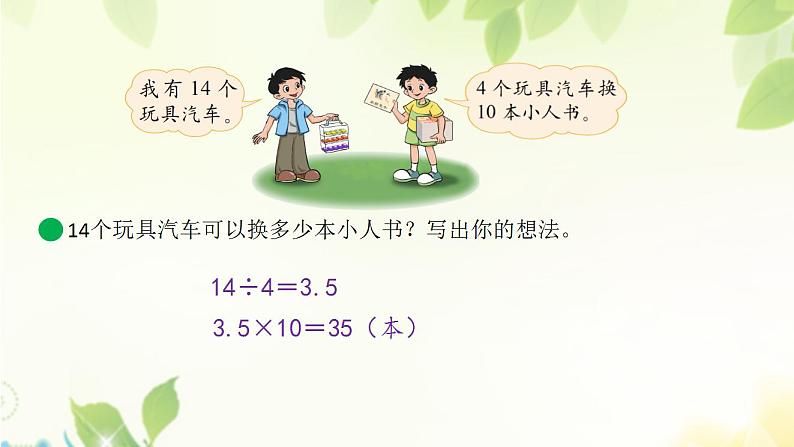 我有 14 个玩具汽车。

4 个玩具汽车换 10 本小人书。

14个玩具汽车可以换多少本小人书？写出你的想法。

$14 \div 4 = 3.5$

$3.5 \times 10 = 35$（本）